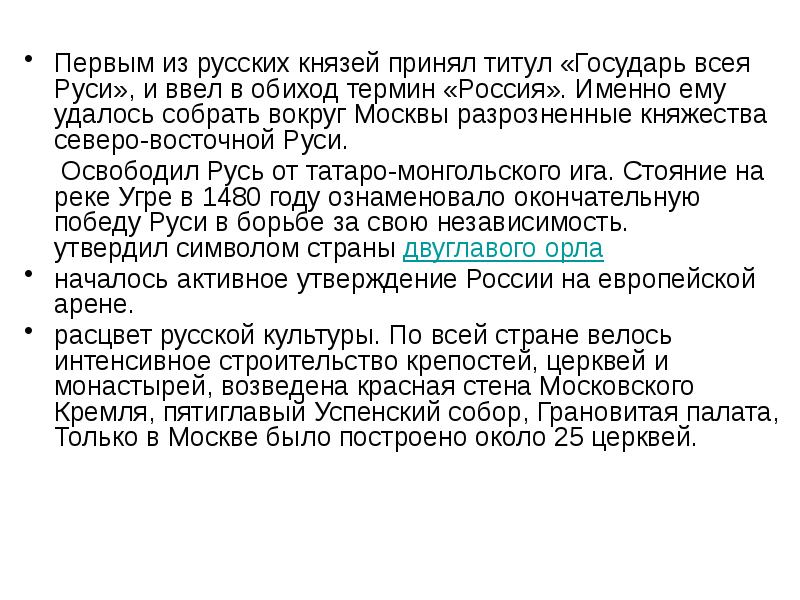 • Первым из русских князей принял титул «Государь всея Руси», и ввел в обиход термин «Россия». Именно ему удалось собрать вокруг Москвы разрозненные княжества северо-восточной Руси.

Освободил Русь от татаро-монгольского ига. Стояние на реке Угре в 1480 году ознаменовало окончательную победу Руси в борьбе за свою независимость.
утвердил символом страны двуглавого орла

• началось активное утверждение России на европейской арене.

• расцвет русской культуры. По всей стране велось интенсивное строительство крепостей, церквей и монастырей, возведена красная стена Московского Кремля, пятиглавый Успенский собор, Грановитая палата, Только в Москве было построено около 25 церквей.